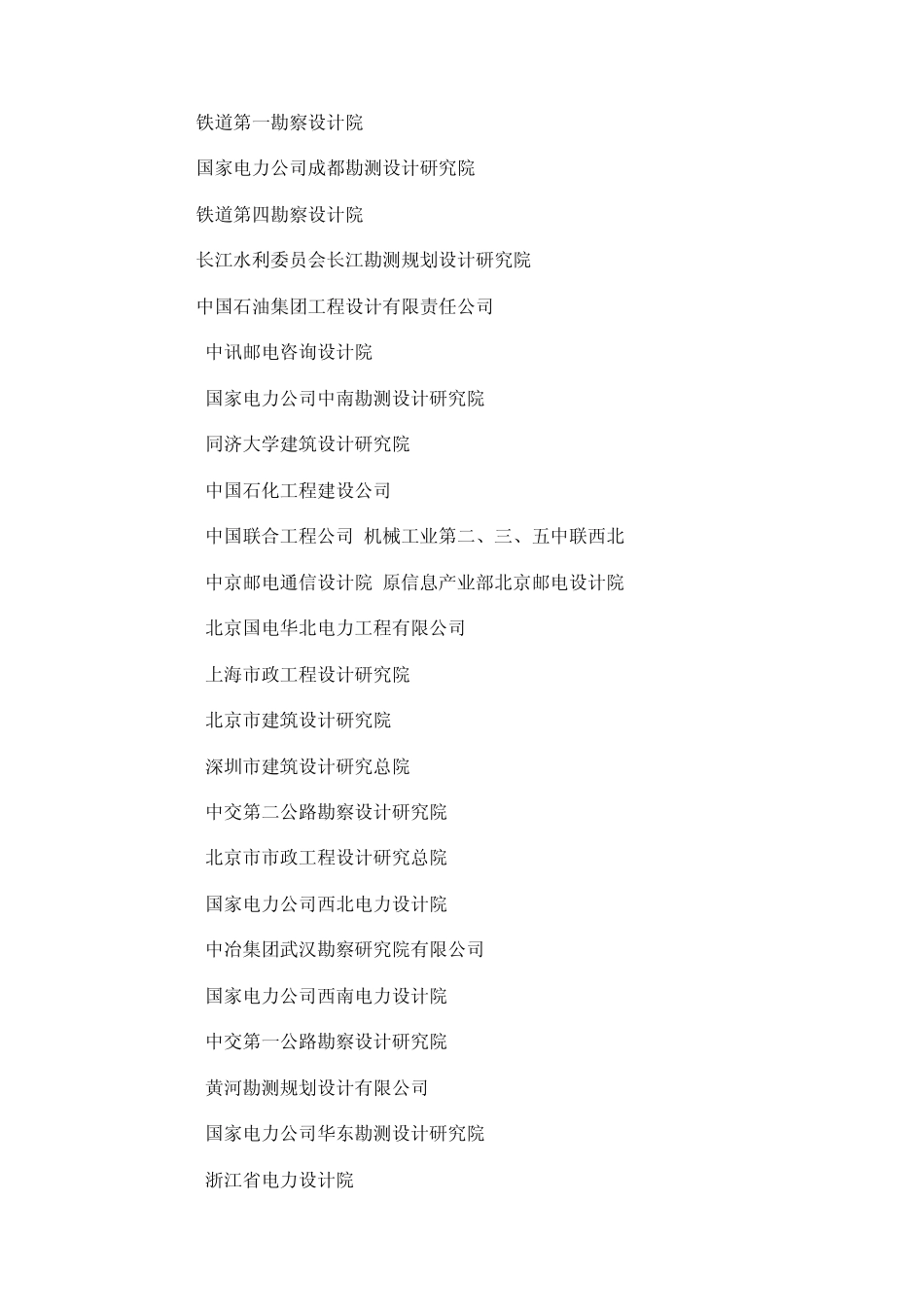 铁道第一勘察设计院

国家电力公司成都勘测设计研究院

铁道第四勘察设计院

长江水利委员会长江勘测规划设计研究院

中国石油集团工程设计有限责任公司

中讯邮电咨询设计院

国家电力公司中南勘测设计研究院

同济大学建筑设计研究院

中国石化工程建设公司

中国联合工程公司 机械工业第二、三、五中联西北

中京邮电通信设计院 原信息产业部北京邮电设计院

北京国电华北电力工程有限公司

上海市政工程设计研究院

北京市建筑设计研究院

深圳市建筑设计研究总院

中交第二公路勘察设计研究院

北京市市政工程设计研究总院

国家电力公司西北电力设计院

中冶集团武汉勘察研究院有限公司

国家电力公司西南电力设计院

中交第一公路勘察设计研究院

黄河勘测规划设计有限公司

国家电力公司华东勘测设计研究院

浙江省电力设计院